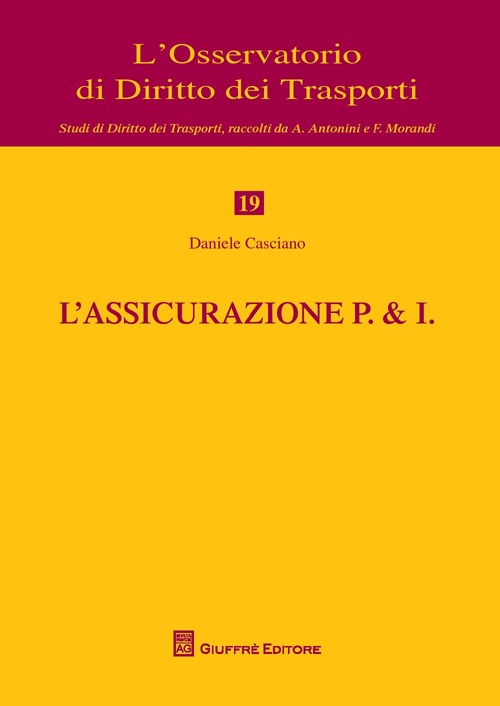 L'Osservatorio
di Diritto dei Trasporti

Studi di Diritto dei Trasporti, raccolti da A. Antonini e F. Morandi

19

Daniele Casciano

L'ASSICURAZIONE P. & I.

AG GIUFFRÈ EDITORE